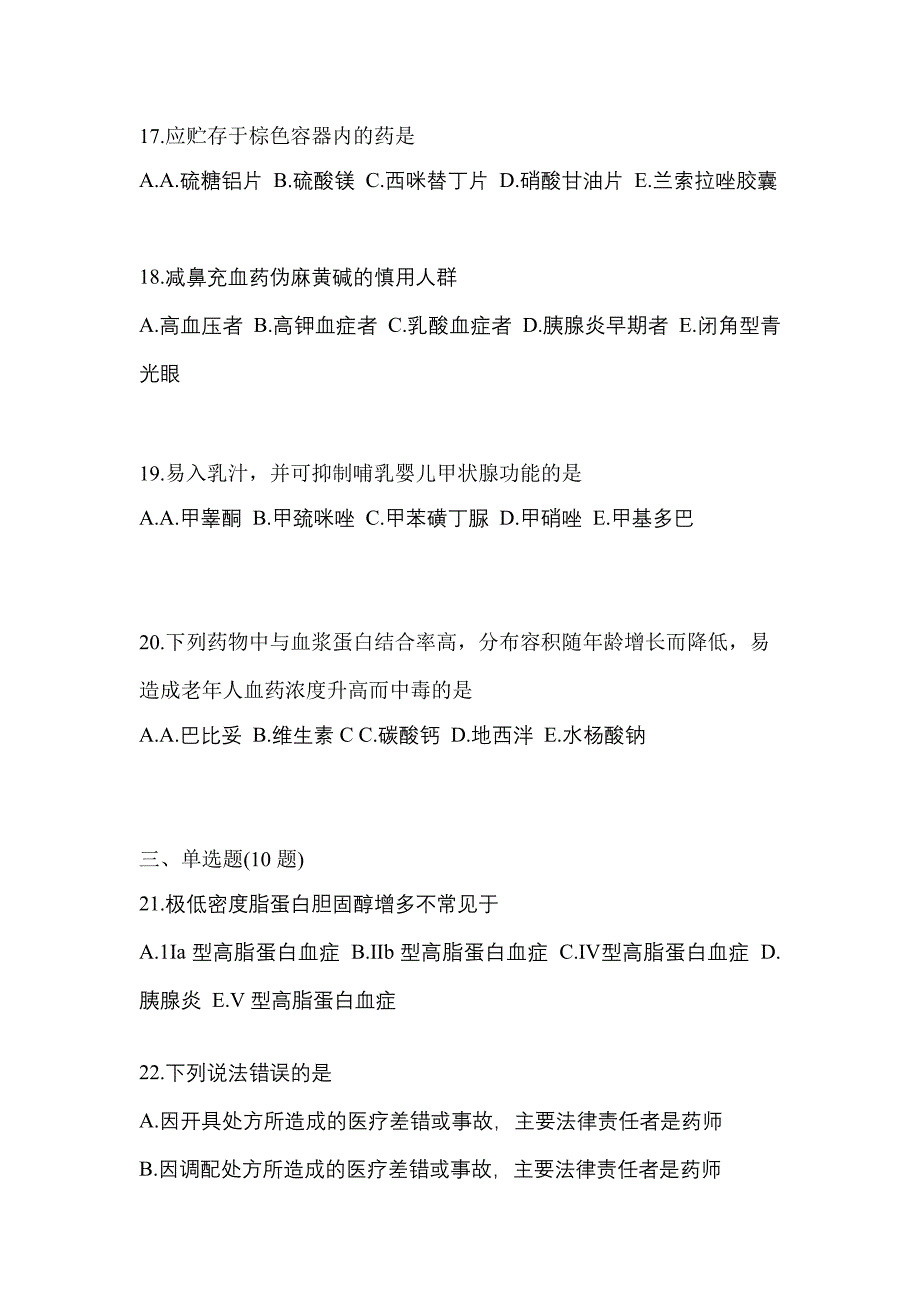 17.应贮存于棕色容器内的药是

A.A.硫糖铝片 B.硫酸镁 C.西咪替丁片 D.硝酸甘油片 E.兰索拉唑胶囊

18.减鼻充血药伪麻黄碱的慎用人群

A.高血压者 B.高钾血症者 C.乳酸血症者 D.胰腺炎早期者 E.闭角型青光眼

19.易入乳汁，并可抑制哺乳婴儿甲状腺功能的是

A.A.甲睾酮 B.甲巯咪唑 C.甲苯磺丁脲 D.甲硝唑 E.甲基多巴

20.下列药物中与血浆蛋白结合率高，分布容积随年龄增长而降低，易造成老年人血药浓度升高而中毒的是

A.A.巴比妥 B.维生素 C C.碳酸钙 D.地西泮 E.水杨酸钠

三、单选题(10 题)

21.极低密度脂蛋白胆固醇增多不常见于

A.1Ia 型高脂蛋白血症 B.IIb 型高脂蛋白血症 C.IV型高脂蛋白血症 D.胰腺炎 E.V 型高脂蛋白血症

22.下列说法错误的是

A.因开具处方所造成的医疗差错或事故，主要法律责任者是药师

B.因调配处方所造成的医疗差错或事故，主要法律责任者是药师